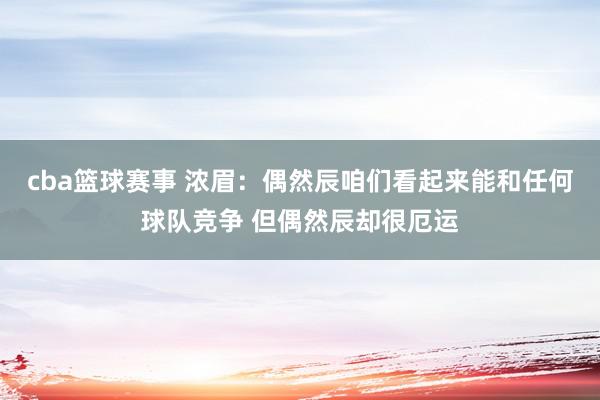 cba篮球赛事 浓眉：偶然辰咱们看起来能和任何球队竞争 但偶然辰却很厄运